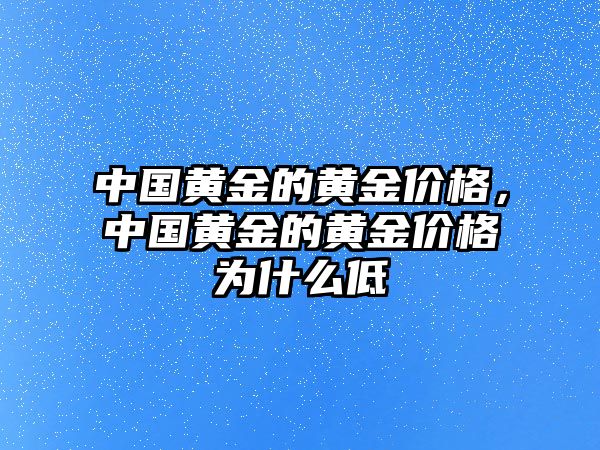 中国黄金的黄金价格，中国黄金的黄金价格为什么低